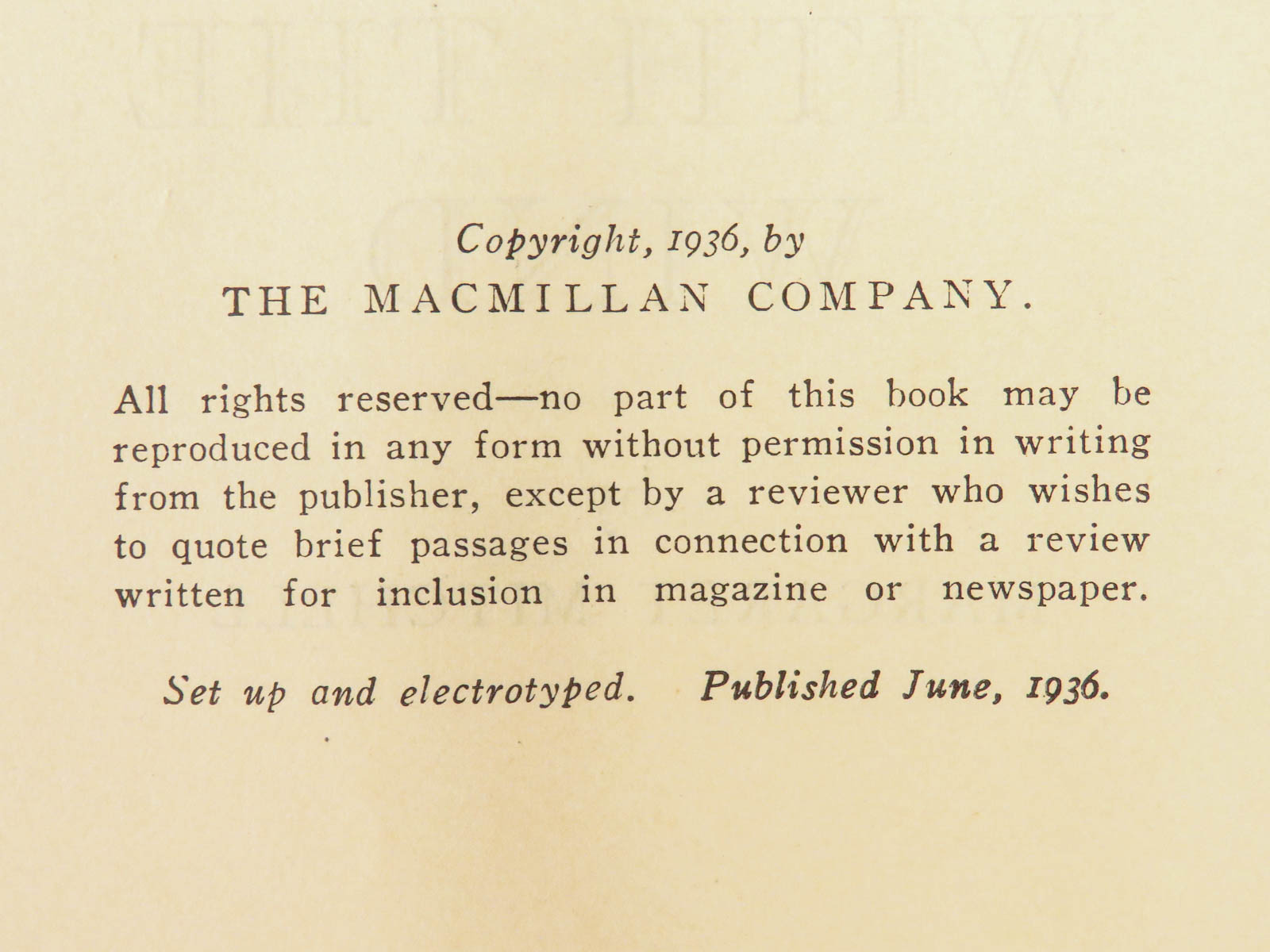 Copyright, 1936, by
THE MACMILLAN COMPANY.

All rights reserved—no part of this book may be reproduced in any form without permission in writing from the publisher, except by a reviewer who wishes to quote brief passages in connection with a review written for inclusion in magazine or newspaper.

Set up and electrotyped. Published June, 1936.